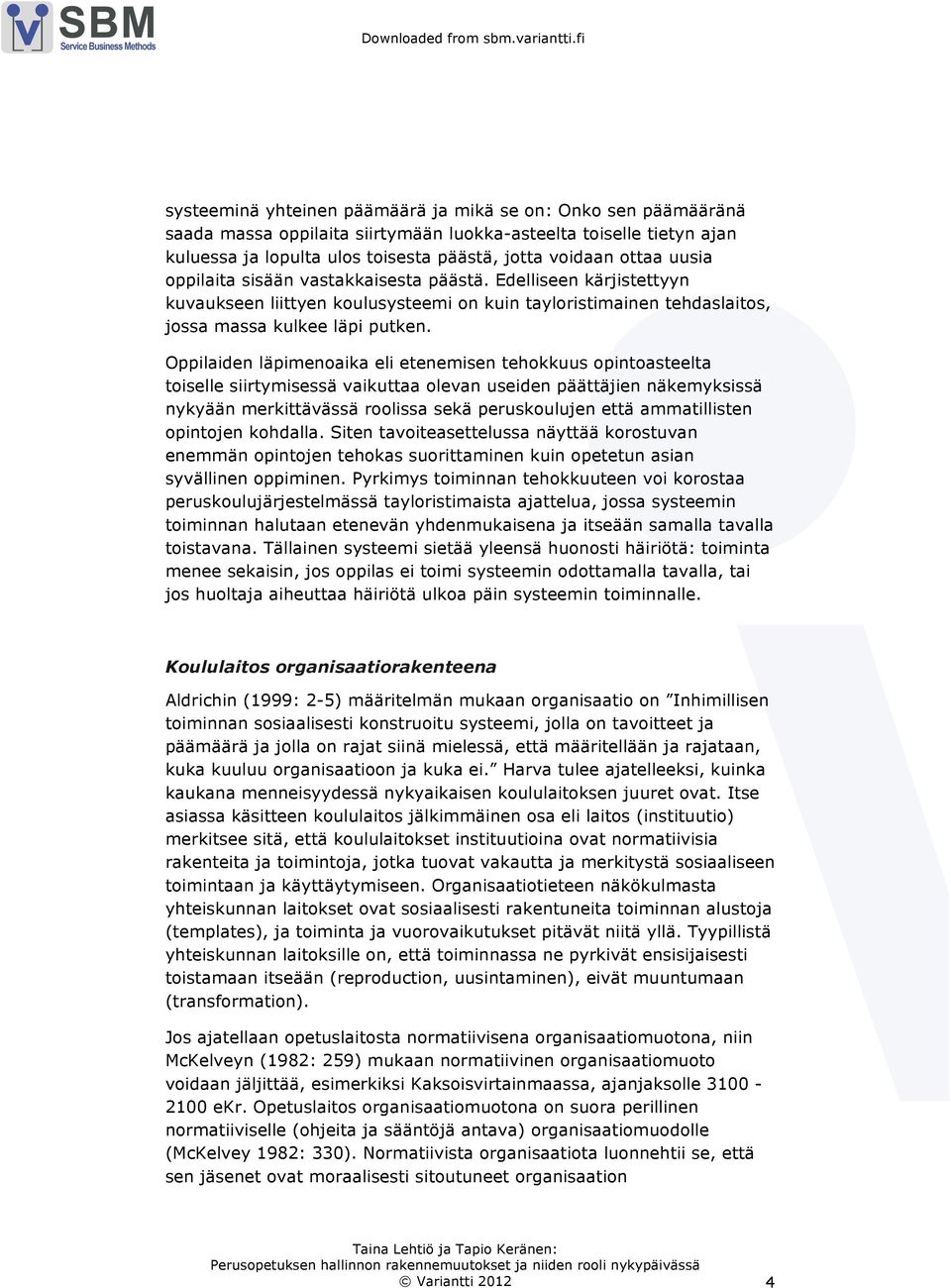 SBM
Service Business Methods

Downloaded from sbm.variantti.fi

systeeminä yhteinen päämäärä ja mikä se on: Onko sen päämääränä saada massa oppilaita siirtymään luokka-asteelta toiselle tietyn ajan kuluessa ja lopulta ulos toisesta päästä, jotta voidaan ottaa uusia oppilaita sisään vastakkaisesta päästä. Edelliseen kärjistettyyn kuvaukseen liittyen koulusysteemi on kuin tayloristimainen tehdaslaitos, jossa massa kulkee läpi putken.

Oppilaiden läpimenoaika eli etenemisen tehokkuus opintoasteelta toiselle siirtymisessä vaikuttaa olevan useiden päättäjien näkemyksissä nykyään merkittävässä roolissa sekä peruskoulujen että ammatillisten opintojen kohdalla. Siten tavoiteasettelussa näyttää korostuvan enemmän opintojen tehokas suorittaminen kuin opetetun asian syvällinen oppiminen. Pyrkimys toiminnan tehokkuuteen voi korostaa peruskoulujärjestelmässä tayloristimaista ajattelua, jossa systeemin toiminnan halutaan etenevän yhdenmukaisena ja itseään samalla tavalla toistavana. Tällainen systeemi sietää yleensä huonosti häiriötä: toiminta menee sekaisin, jos oppilas ei toimi systeemin odottamalla tavalla, tai jos huoltaja aiheuttaa häiriötä ulkoa päin systeemin toiminnalle.

Koululaitos organisaatiorakenteena

Aldrichin (1999: 2-5) määritelmän mukaan organisaatio on ”Inhimillisen toiminnan sosiaalisesti konstruoitu systeemi, jolla on tavoitteet ja päämäärä ja jolla on rajat siinä mielessä, että määritellään ja rajataan, kuka kuuluu organisaatioon ja kuka ei.” Harva tulee ajatelleeksi, kuinka kaukana menneisyydessä nykyaikaisen koululaitoksen juuret ovat. Itse asiassa käsitteen koululaitos jälkimmäinen osa eli laitos (instituutio) merkitsee sitä, että koululaitokset instituutioina ovat normatiivisia rakenteita ja toimintoja, jotka tuovat vakautta ja merkitystä sosiaaliseen toimintaan ja käyttäytymiseen. Organisaatiotieteen näkökulmasta yhteiskunnan laitokset ovat sosiaalisesti rakentuneita toiminnan alustoja (templates), ja toiminta ja vuorovaikutukset pitävät niitä yllä. Tyypillistä yhteiskunnan laitoksille on, että toiminnassa ne pyrkivät ensisijaisesti toistamaan itseään (reproduction, uusintaminen), eivät muuntumaan (transformation).

Jos ajatellaan opetuslaitosta normatiivisena organisaatiomuotona, niin McKelveyn (1982: 259) mukaan normatiivinen organisaatiomuoto voidaan jäljittää, esimerkiksi Kaksoisvirtainmaassa, ajanjaksolle 3100 - 2100 eKr. Opetuslaitos organisaatiomuotona on suora perillinen normatiiviselle (ohjeita ja sääntöjä antava) organisaatiomuodolle (McKelvey 1982: 330). Normatiivista organisaatiota luonnehtii se, että sen jäsenet ovat moraalisesti sitoutuneet organisaation

Taina Lehtiö ja Tapio Keränen:
Perusopetuksen hallinnon rakennemuutokset ja niiden rooli nykypäivässä
© Variantti 2012
4